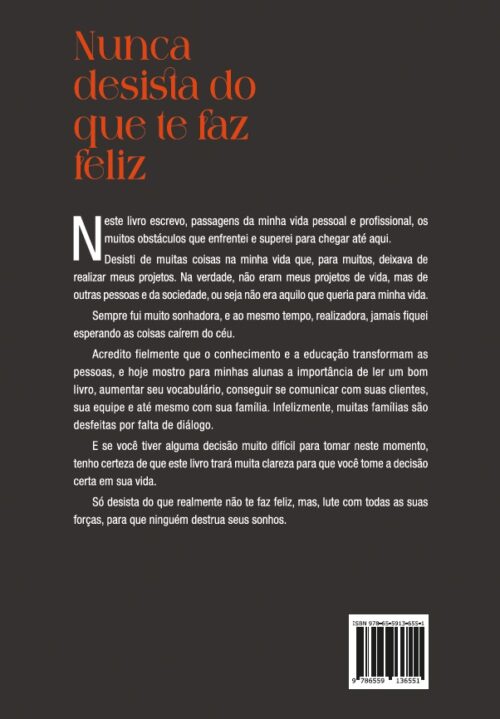 Nunca desista do que te faz feliz

Neste livro escrevo, passagens da minha vida pessoal e profissional, os muitos obstáculos que enfrentei e superei para chegar até aqui.

Desisti de muitas coisas na minha vida que, para muitos, deixava de realizar meus projetos. Na verdade, não eram meus projetos de vida, mas de outras pessoas e da sociedade, ou seja não era aquilo que queria para minha vida.

Sempre fui muito sonhadora, e ao mesmo tempo, realizadora, jamais fiquei esperando as coisas caírem do céu.

Acredito fielmente que o conhecimento e a educação transformam as pessoas, e hoje mostro para minhas alunas a importância de ler um bom livro, aumentar seu vocabulário, conseguir se comunicar com suas clientes, sua equipe e até mesmo com sua família. Infelizmente, muitas famílias são desfeitas por falta de diálogo.

E se você tiver alguma decisão muito difícil para tomar neste momento, tenho certeza de que este livro trará muita clareza para que você tome a decisão certa em sua vida.

Só desista do que realmente não te faz feliz, mas, lute com todas as suas forças, para que ninguém destrua seus sonhos.

ISBN 978-65-5913-655-1

9 786559 136551